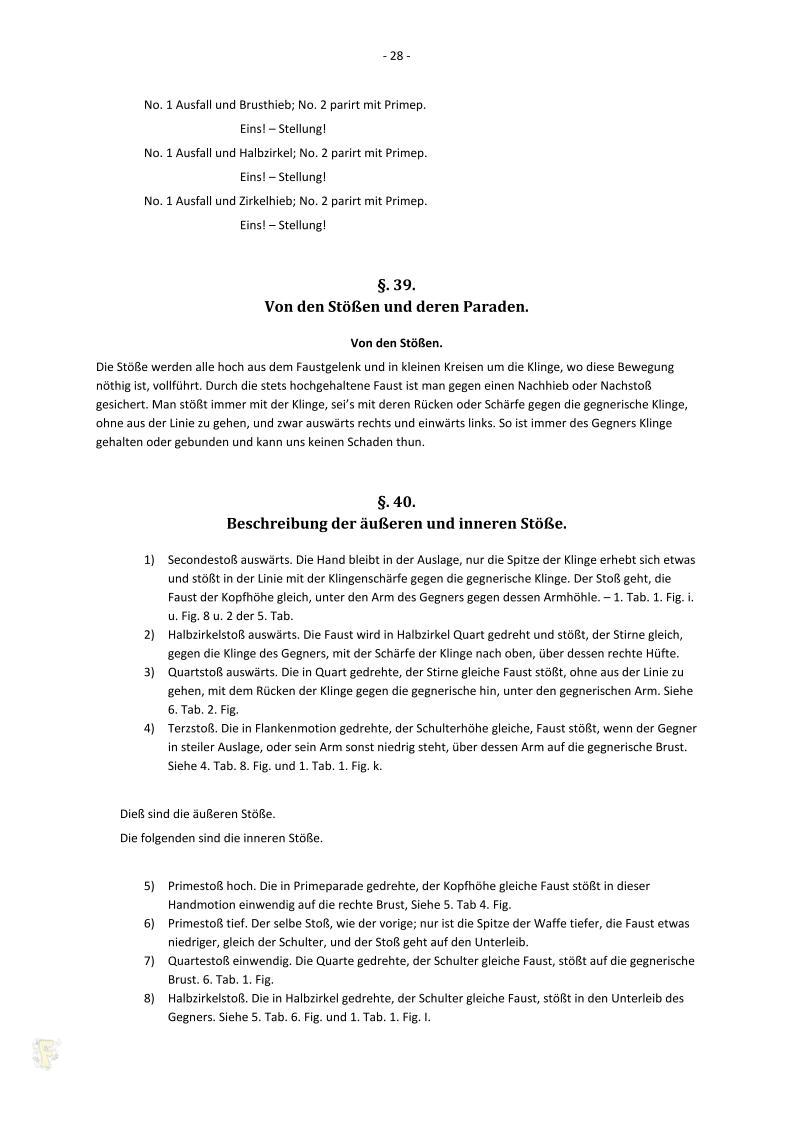 - 28 -

No. 1 Ausfall und Brusthieb; No. 2 parirt mit Primep.

Eins! – Stellung!

No. 1 Ausfall und Halbzirkel; No. 2 parirt mit Primep.

Eins! – Stellung!

No. 1 Ausfall und Zirkelhieb; No. 2 parirt mit Primep.

Eins! – Stellung!

§. 39.
Von den Stößen und deren Paraden.

Von den Stößen.

Die Stöße werden alle hoch aus dem Faustgelenk und in kleinen Kreisen um die Klinge, wo diese Bewegung nöthig ist, vollführt. Durch die stets hochgehaltene Faust ist man gegen einen Nachhieb oder Nachstoß gesichert. Man stößt immer mit der Klinge, sei's mit deren Rücken oder Schärfe gegen die gegnerische Klinge, ohne aus der Linie zu gehen, und zwar auswärts rechts und einwärts links. So ist immer des Gegners Klinge gehalten oder gebunden und kann uns keinen Schaden thun.

§. 40.
Beschreibung der äußeren und inneren Stöße.

1) Secondestoß auswärts. Die Hand bleibt in der Auslage, nur die Spitze der Klinge erhebt sich etwas und stößt in der Linie mit der Klingenschärfe gegen die gegnerische Klinge. Der Stoß geht, die Faust der Kopfhöhe gleich, unter den Arm des Gegners gegen dessen Armhöhle. – 1. Tab. 1. Fig. i. u. Fig. 8 u. 2 der 5. Tab.
2) Halbzirkelstoß auswärts. Die Faust wird in Halbzirkel Quart gedreht und stößt, der Stirne gleich, gegen die Klinge des Gegners, mit der Schärfe der Klinge nach oben, über dessen rechte Hüfte.
3) Quartstoß auswärts. Die in Quart gedrehte, der Stirne gleiche Faust stößt, ohne aus der Linie zu gehen, mit dem Rücken der Klinge gegen die gegnerische hin, unter den gegnerischen Arm. Siehe 6. Tab. 2. Fig.
4) Terzstoß. Die in Flankenmotion gedrehte, der Schulterhöhe gleiche, Faust stößt, wenn der Gegner in steiler Auslage, oder sein Arm sonst niedrig steht, über dessen Arm auf die gegnerische Brust. Siehe 4. Tab. 8. Fig. und 1. Tab. 1. Fig. k.

Dieß sind die äußeren Stöße.

Die folgenden sind die inneren Stöße.

5) Primestoß hoch. Die in Primeparade gedrehte, der Kopfhöhe gleiche Faust stößt in dieser Handmotion einwendig auf die rechte Brust, Siehe 5. Tab 4. Fig.
6) Primestoß tief. Der selbe Stoß, wie der vorige; nur ist die Spitze der Waffe tiefer, die Faust etwas niedriger, gleich der Schulter, und der Stoß geht auf den Unterleib.
7) Quartestoß einwendig. Die Quarte gedrehte, der Schulter gleiche Faust, stößt auf die gegnerische Brust. 6. Tab. 1. Fig.
8) Halbzirkelstoß. Die in Halbzirkel gedrehte, der Schulter gleiche Faust, stößt in den Unterleib des Gegners. Siehe 5. Tab. 6. Fig. und 1. Tab. 1. Fig. I.